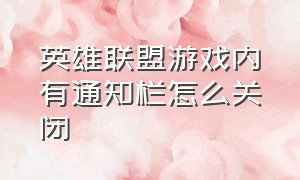 英雄联盟游戏内有通知栏怎么关闭